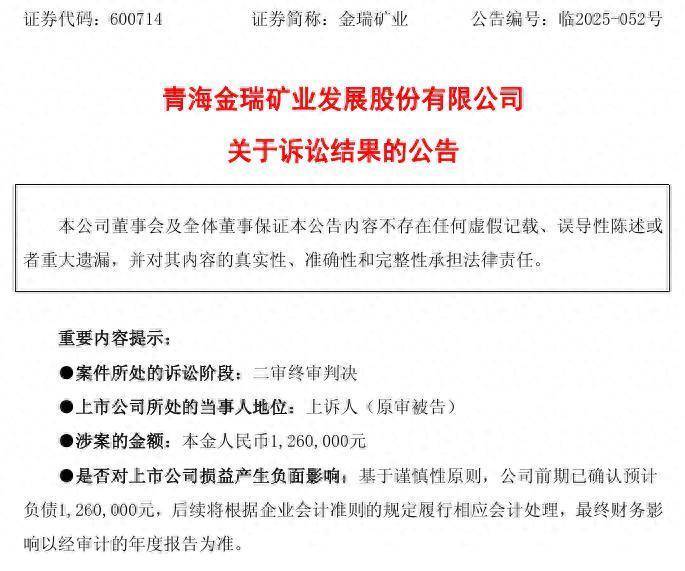 证券代码：600714　　证券简称：金瑞矿业　　公告编号：临2025-052号

青海金瑞矿业发展股份有限公司

关于诉讼结果的公告

本公司董事会及全体董事保证本公告内容不存在任何虚假记载、误导性陈述或者重大遗漏，并对其内容的真实性、准确性和完整性承担法律责任。

重要内容提示：

●案件所处的诉讼阶段：二审终审判决

●上市公司所处的当事人地位：上诉人（原审被告）

●涉案的金额：本金人民币1，260，000元

●是否对上市公司损益产生负面影响：基于谨慎性原则，公司前期已确认预计负债1，260，000元，后续将根据企业会计准则的规定履行相应会计处理，最终财务影响以经审计的年度报告为准。